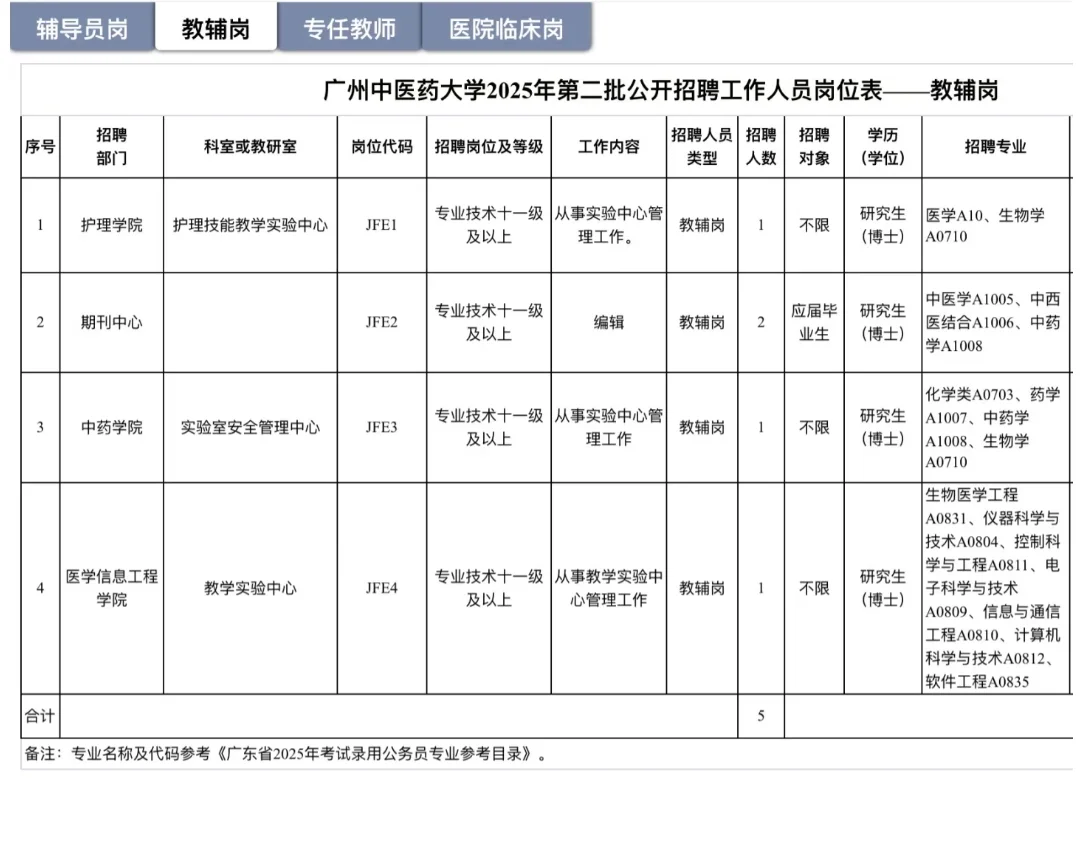 辅导员岗 教辅岗 专任教师 医院临床岗

广州中医药大学2025年第二批公开招聘工作人员岗位表——教辅岗

| 序号 | 招聘部门 | 科室或教研室 | 岗位代码 | 招聘岗位及等级 | 工作内容 | 招聘人员类型 | 招聘人数 | 招聘对象 | 学历（学位） | 招聘专业 |
|---|---|---|---|---|---|---|---|---|---|---|
| 1 | 护理学院 | 护理技能教学实验中心 | JFE1 | 专业技术十一级及以上 | 从事实验中心管理工作。 | 教辅岗 | 1 | 不限 | 研究生（博士） | 医学A10、生物学A0710 |
| 2 | 期刊中心 | | JFE2 | 专业技术十一级及以上 | 编辑 | 教辅岗 | 2 | 应届毕业生 | 研究生（博士） | 中医学A1005、中西医结合A1006、中药学A1008 |
| 3 | 中药学院 | 实验室安全管理中心 | JFE3 | 专业技术十一级及以上 | 从事实验中心管理工作 | 教辅岗 | 1 | 不限 | 研究生（博士） | 化学类A0703、药学A1007、中药学A1008、生物学A0710 |
| 4 | 医学信息工程学院 | 教学实验中心 | JFE4 | 专业技术十一级及以上 | 从事教学实验中心管理工作 | 教辅岗 | 1 | 不限 | 研究生（博士） | 生物医学工程A0831、仪器科学与技术A0804、控制科学与工程A0811、电子科学与技术A0809、信息与通信工程A0810、计算机科学与技术A0812、软件工程A0835 |
| 合计 | | | | | | | 5 | | | |

备注：专业名称及代码参考《广东省2025年考试录用公务员专业参考目录》。